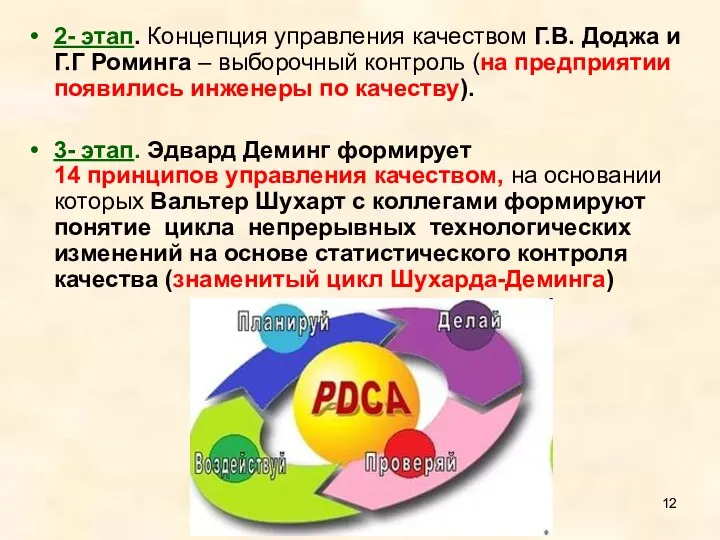 • 2- этап. Концепция управления качеством Г.В. Доджа и Г.Г Роминга – выборочный контроль (на предприятии появились инженеры по качеству).

• 3- этап. Эдвард Деминг формирует 14 принципов управления качеством, на основании которых Вальтер Шухарт с коллегами формируют понятие цикла непрерывных технологических изменений на основе статистического контроля качества (знаменитый цикл Шухарда-Деминга)

Планируй

Делай

PDCA

Воздействуй

Проверяй

12